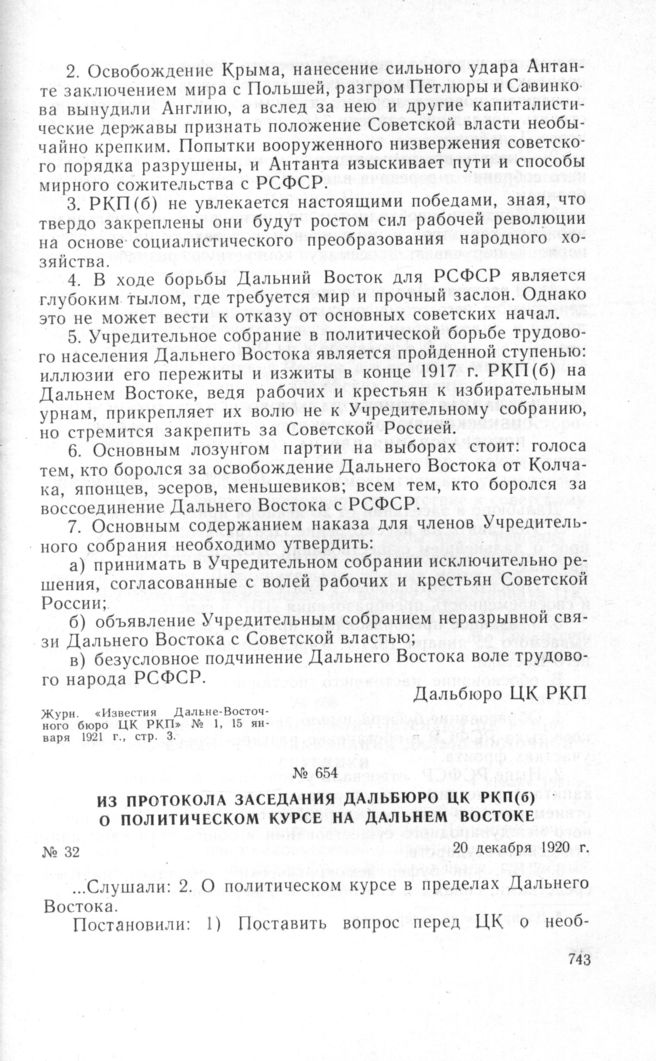 2. Освобождение Крыма, нанесение сильного удара Антанте заключением мира с Польшей, разгром Петлюры и Савинкова вынудили Англию, а вслед за нею и другие капиталистические державы признать положение Советской власти необычайно крепким. Попытки вооруженного низвержения советского порядка разрушены, и Антанта изыскивает пути и способы мирного сожительства с РСФСР.

3. РКП(б) не увлекается настоящими победами, зная, что твердо закреплены они будут ростом сил рабочей революции на основе социалистического преобразования народного хозяйства.

4. В ходе борьбы Дальний Восток для РСФСР является глубоким тылом, где требуется мир и прочный заслон. Однако это не может вести к отказу от основных советских начал.

5. Учредительное собрание в политической борьбе трудового населения Дальнего Востока является пройденной ступенью: иллюзии его пережиты и изжиты в конце 1917 г. РКП(б) на Дальнем Востоке, ведя рабочих и крестьян к избирательным урнам, прикрепляет их волю не к Учредительному собранию, но стремится закрепить за Советской Россией.

6. Основным лозунгом партии на выборах стоит: голоса тем, кто боролся за освобождение Дальнего Востока от Колчака, японцев, эсеров, меньшевиков; всем тем, кто боролся за воссоединение Дальнего Востока с РСФСР.

7. Основным содержанием наказа для членов Учредительного собрания необходимо утвердить:

а) принимать в Учредительном собрании исключительно решения, согласованные с волей рабочих и крестьян Советской России;

б) объявление Учредительным собранием неразрывной связи Дальнего Востока с Советской властью;

в) безусловное подчинение Дальнего Востока воле трудового народа РСФСР.

Дальбюро ЦК РКП

Журн. «Известия Дальне-Восточного бюро ЦК РКП» № 1, 15 января 1921 г., стр. 3.

№ 654

ИЗ ПРОТОКОЛА ЗАСЕДАНИЯ ДАЛЬБЮРО ЦК РКП(б) О ПОЛИТИЧЕСКОМ КУРСЕ НА ДАЛЬНЕМ ВОСТОКЕ

№ 32

20 декабря 1920 г.

...Слушали: 2. О политическом курсе в пределах Дальнего Востока.

Постановили: 1) Поставить вопрос перед ЦК о необ-

743